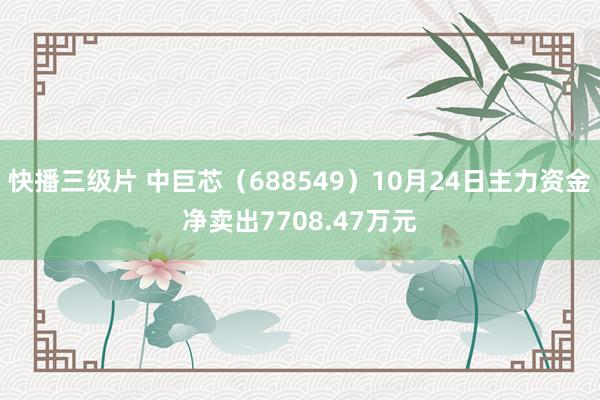 快播三级片 中巨芯（688549）10月24日主力资金净卖出7708.47万元